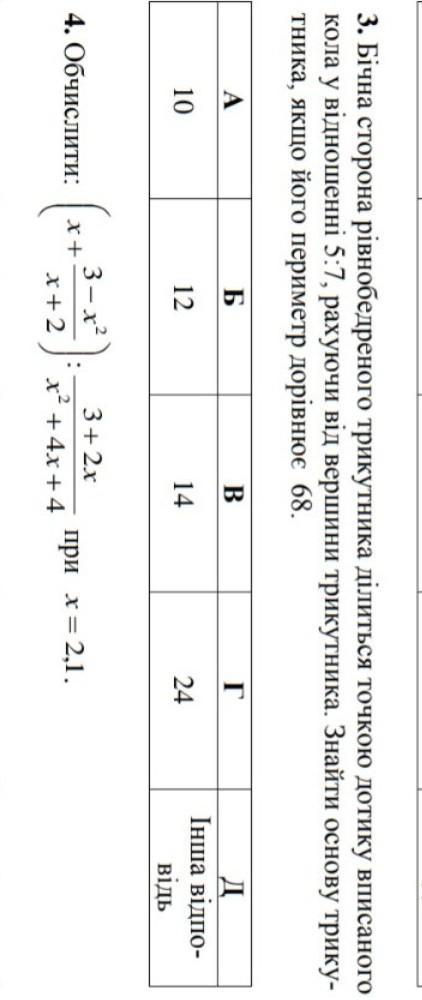 3. Бічна сторона рівнобедреного трикутника ділиться точкою дотику вписаного кола у відношенні 5:7, рахуючи від вершини трикутника. Знайти основу трикутника, якщо його периметр дорівнює 68.

| А | Б | В | Г | Д |
|---|---|---|---|---|
| 10 | 12 | 14 | 24 | Інша відповідь |

4. Обчислити: $\left(x+\frac{3-x^2}{x+2}\right):\frac{3+2x}{x^2+4x+4}$ при $x=2,1$.